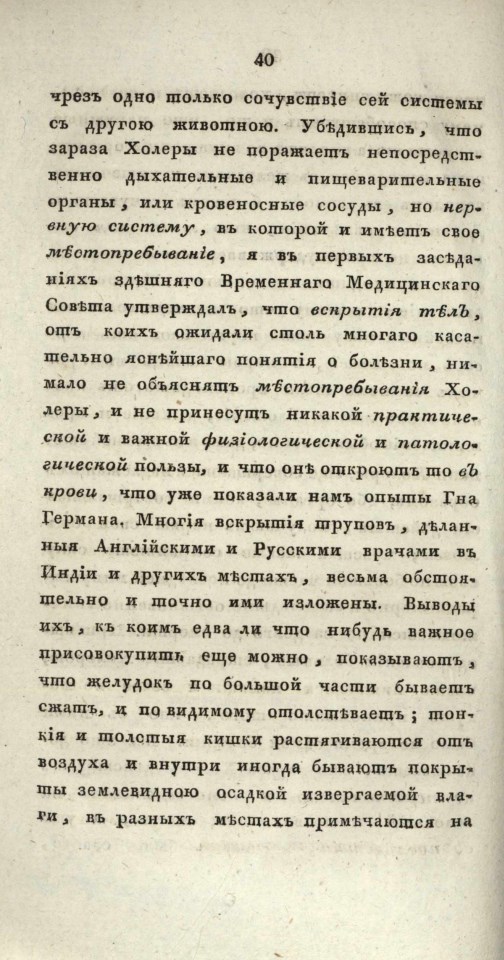 40

чрезъ одно только сочувствіе сей системы съ другою животною. Убѣдившись, что зараза Холеры не поражаетъ непосредственно дыхательные и пищеварительные органы, или кровеносные сосуды, но нервную систему, въ которой и имѣетъ свое мѣстопребываніе, я въ первыхъ засѣданіяхъ здѣшняго Временнаго Медицинскаго Совѣта утверждалъ, что вскрытія тѣлъ, отъ коихъ ожидали столь многаго касательно яснѣйшаго понятія о болѣзни, нимало не объяснятъ мѣстопребыванія Холеры, и не принесутъ никакой практической и важной физіологической и патологической пользы, и что онѣ откроютъ то въ крови, что уже показали намъ опыты Гна Германа. Многія вскрытія труповъ, дѣланныя Англійскими и Русскими врачами въ Индіи и другихъ мѣстахъ, весьма обстоятельно и точно ими изложены. Выводы ихъ, къ коимъ едва ли что нибудь важное присовокупить еще можно, показываютъ, что желудокъ по большой части бываетъ сжатъ, и по видимому отолстѣваетъ; тонкія и толстыя кишки растягиваются отъ воздуха и внутри иногда бываютъ покрыты землевидною осадкой извергаемой влаги, въ разныхъ мѣстахъ примѣчаются на